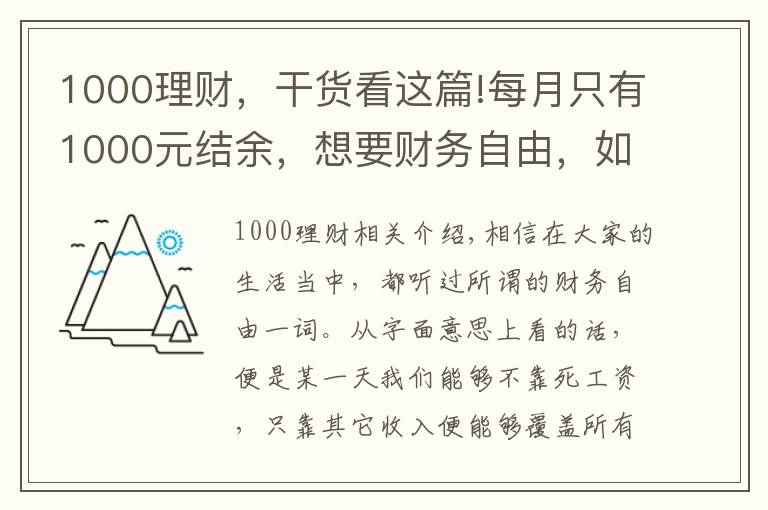 1000理财，干货看这篇!每月只有1000元结余，想要财务自由，如

1000理财相关介绍，相信在大家的生活当中，都听过所谓的财务自由一词。从字面意思上看的话，便是某一天我们能够不靠死工资，只靠其它收入便能够覆盖所有